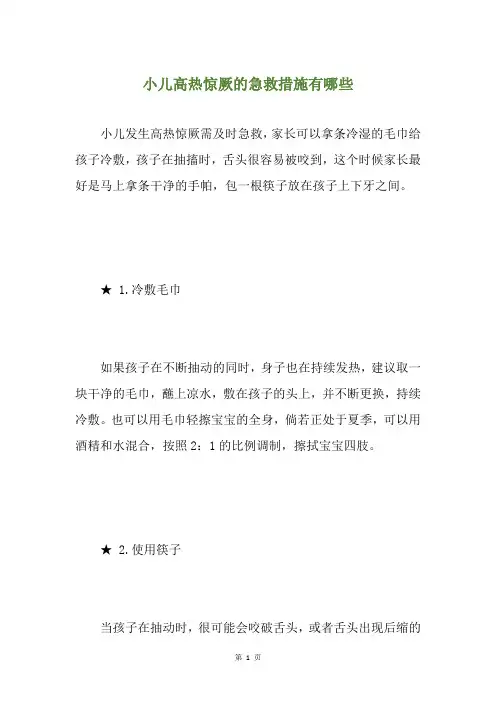 小儿高热惊厥的急救措施有哪些

小儿发生高热惊厥需及时急救，家长可以拿条冷湿的毛巾给孩子冷敷，孩子在抽搐时，舌头很容易被咬到，这个时候家长最好是马上拿条干净的手帕，包一根筷子放在孩子上下牙之间。

★ 1.冷敷毛巾

如果孩子在不断抽动的同时，身子也在持续发热，建议取一块干净的毛巾，蘸上凉水，敷在孩子的头上，并不断更换，持续冷敷。也可以用毛巾轻擦宝宝的全身，倘若正处于夏季，可以用酒精和水混合，按照 2：1 的比例调制，擦拭宝宝四肢。

★ 2.使用筷子

当孩子在抽动时，很可能会咬破舌头，或者舌头出现后缩的

第 1 页